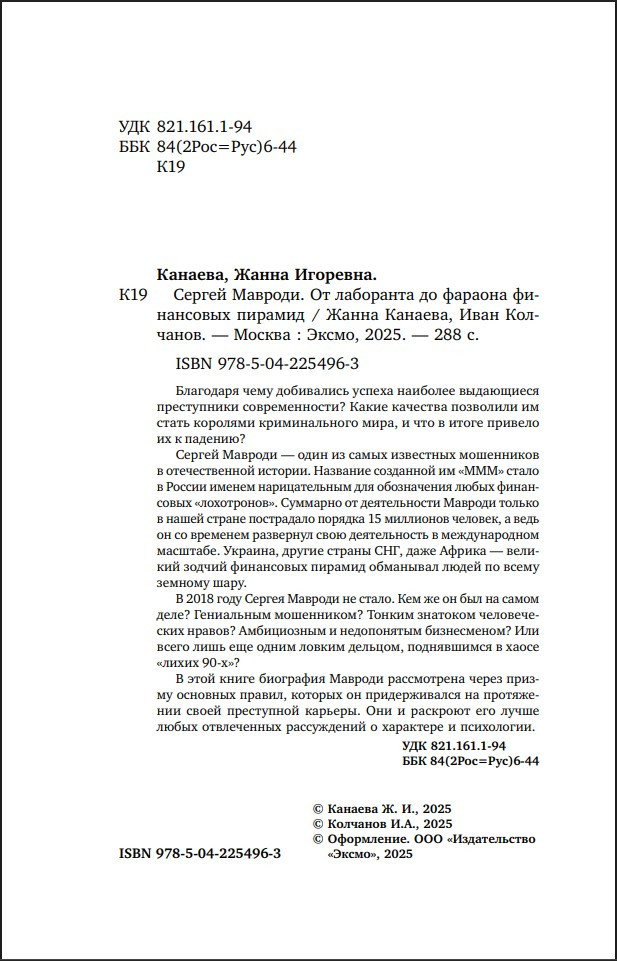 УДК 821.161.1-94
ББК 84(2Рос=Рус)6-44
К19

Канаева, Жанна Игоревна.

К19 Сергей Мавроди. От лаборанта до фараона финансовых пирамид / Жанна Канаева, Иван Колчанов. — Москва : Эксмо, 2025. — 288 с.

ISBN 978-5-04-225496-3

Благодаря чему добивались успеха наиболее выдающиеся преступники современности? Какие качества позволили им стать королями криминального мира, и что в итоге привело их к падению?

Сергей Мавроди — один из самых известных мошенников в отечественной истории. Название созданной им «МММ» стало в России именем нарицательным для обозначения любых финансовых «лохотронов». Суммарно от деятельности Мавроди только в нашей стране пострадало порядка 15 миллионов человек, а ведь он со временем развернул свою деятельность в международном масштабе. Украина, другие страны СНГ, даже Африка — великий зодчий финансовых пирамид обманывал людей по всему земному шару.

В 2018 году Сергея Мавроди не стало. Кем же он был на самом деле? Гениальным мошенником? Тонким знатоком человеческих нравов? Амбициозным и недопонятым бизнесменом? Или всего лишь еще одним ловким дельцом, поднявшимся в хаосе «лихих 90-х»?

В этой книге биография Мавроди рассмотрена через призму основных правил, которых он придерживался на протяжении своей преступной карьеры. Они и раскроют его лучше любых отвлеченных рассуждений о характере и психологии.

УДК 821.161.1-94
ББК 84(2Рос=Рус)6-44

© Канаева Ж. И., 2025
© Колчанов И.А., 2025
© Оформление. ООО «Издательство «Эксмо», 2025

ISBN 978-5-04-225496-3